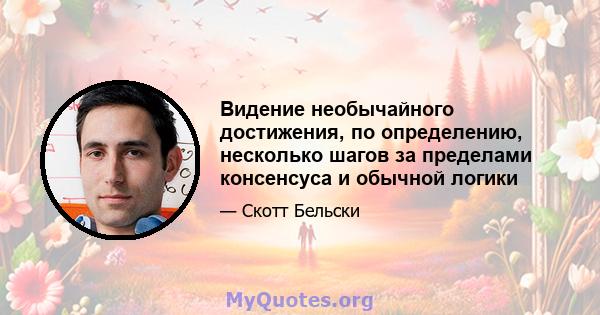 Видение необычайного достижения, по определению, несколько шагов за пределами консенсуса и обычной логики

— Скотт Бельски

MyQuotes.org